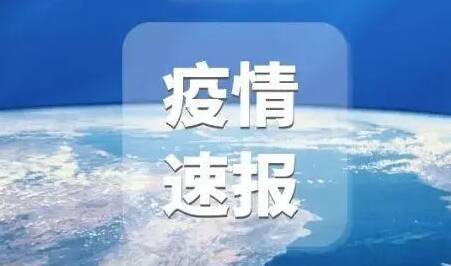 疫情
速报